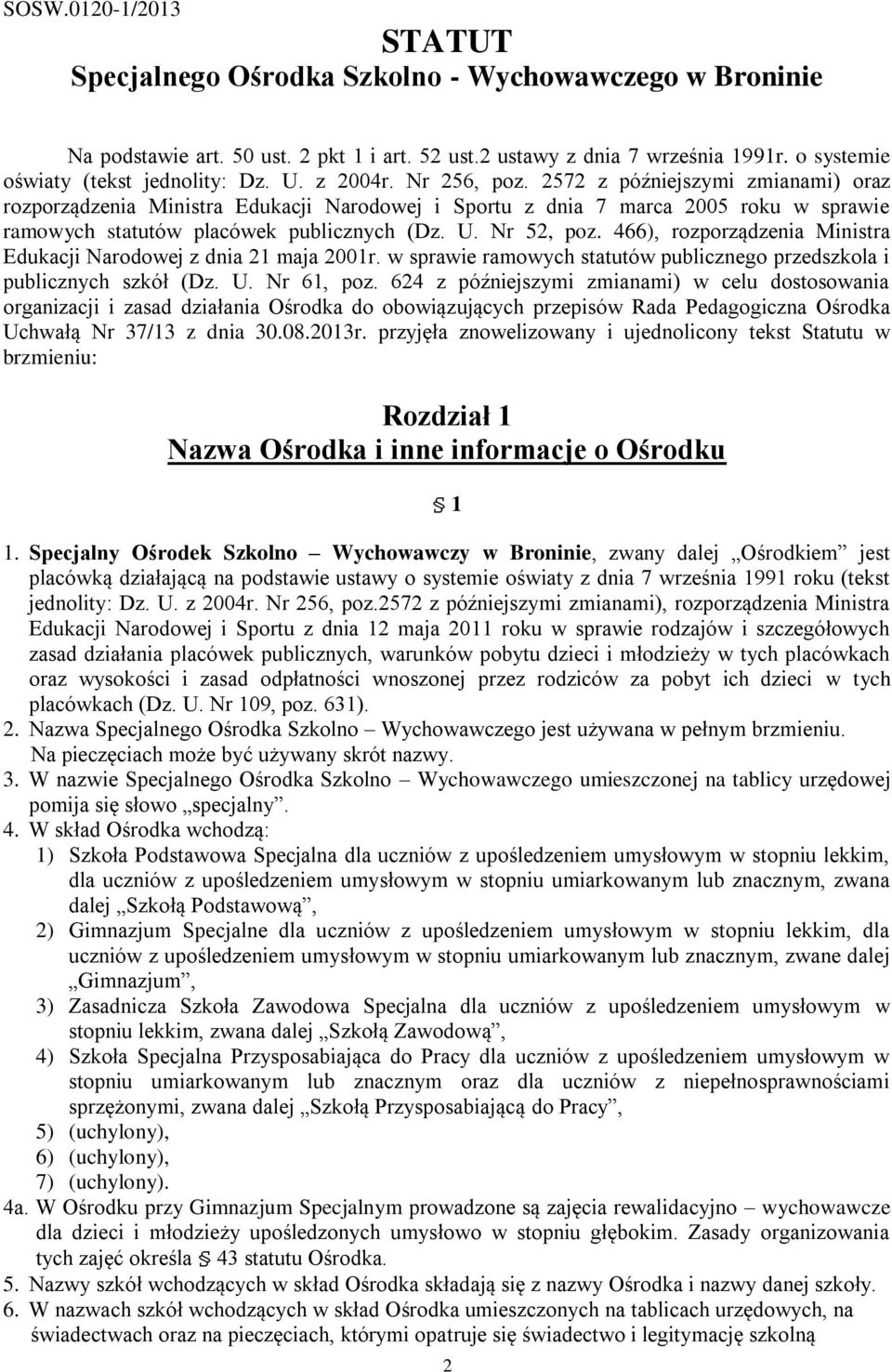 SOSW.0120-1/2013

STATUT
Specjalnego Ośrodka Szkolno - Wychowawczego w Broninie

Na podstawie art. 50 ust. 2 pkt 1 i art. 52 ust.2 ustawy z dnia 7 września 1991r. o systemie oświaty (tekst jednolity: Dz. U. z 2004r. Nr 256, poz. 2572 z późniejszymi zmianami) oraz rozporządzenia Ministra Edukacji Narodowej i Sportu z dnia 7 marca 2005 roku w sprawie ramowych statutów placówek publicznych (Dz. U. Nr 52, poz. 466), rozporządzenia Ministra Edukacji Narodowej z dnia 21 maja 2001r. w sprawie ramowych statutów publicznego przedszkola i publicznych szkół (Dz. U. Nr 61, poz. 624 z późniejszymi zmianami) w celu dostosowania organizacji i zasad działania Ośrodka do obowiązujących przepisów Rada Pedagogiczna Ośrodka Uchwałą Nr 37/13 z dnia 30.08.2013r. przyjęła znowelizowany i ujednolicony tekst Statutu w brzmieniu:

Rozdział 1
Nazwa Ośrodka i inne informacje o Ośrodku

§ 1

1. Specjalny Ośrodek Szkolno – Wychowawczy w Broninie, zwany dalej „Ośrodkiem" jest placówką działającą na podstawie ustawy o systemie oświaty z dnia 7 września 1991 roku (tekst jednolity: Dz. U. z 2004r. Nr 256, poz.2572 z późniejszymi zmianami), rozporządzenia Ministra Edukacji Narodowej i Sportu z dnia 12 maja 2011 roku w sprawie rodzajów i szczegółowych zasad działania placówek publicznych, warunków pobytu dzieci i młodzieży w tych placówkach oraz wysokości i zasad odpłatności wnoszonej przez rodziców za pobyt ich dzieci w tych placówkach (Dz. U. Nr 109, poz. 631).
2. Nazwa Specjalnego Ośrodka Szkolno – Wychowawczego jest używana w pełnym brzmieniu. Na pieczęciach może być używany skrót nazwy.
3. W nazwie Specjalnego Ośrodka Szkolno – Wychowawczego umieszczonej na tablicy urzędowej pomija się słowo „specjalny".
4. W skład Ośrodka wchodzą:
1) Szkoła Podstawowa Specjalna dla uczniów z upośledzeniem umysłowym w stopniu lekkim, dla uczniów z upośledzeniem umysłowym w stopniu umiarkowanym lub znacznym, zwana dalej „Szkołą Podstawową",
2) Gimnazjum Specjalne dla uczniów z upośledzeniem umysłowym w stopniu lekkim, dla uczniów z upośledzeniem umysłowym w stopniu umiarkowanym lub znacznym, zwane dalej „Gimnazjum",
3) Zasadnicza Szkoła Zawodowa Specjalna dla uczniów z upośledzeniem umysłowym w stopniu lekkim, zwana dalej „Szkołą Zawodową",
4) Szkoła Specjalna Przysposabiająca do Pracy dla uczniów z upośledzeniem umysłowym w stopniu umiarkowanym lub znacznym oraz dla uczniów z niepełnosprawnościami sprzężonymi, zwana dalej „Szkołą Przysposabiającą do Pracy",
5) (uchylony),
6) (uchylony),
7) (uchylony).
4a. W Ośrodku przy Gimnazjum Specjalnym prowadzone są zajęcia rewalidacyjno – wychowawcze dla dzieci i młodzieży upośledzonych umysłowo w stopniu głębokim. Zasady organizowania tych zajęć określa § 43 statutu Ośrodka.
5. Nazwy szkół wchodzących w skład Ośrodka składają się z nazwy Ośrodka i nazwy danej szkoły.
6. W nazwach szkół wchodzących w skład Ośrodka umieszczonych na tablicach urzędowych, na świadectwach oraz na pieczęciach, którymi opatruje się świadectwo i legitymację szkolną

2